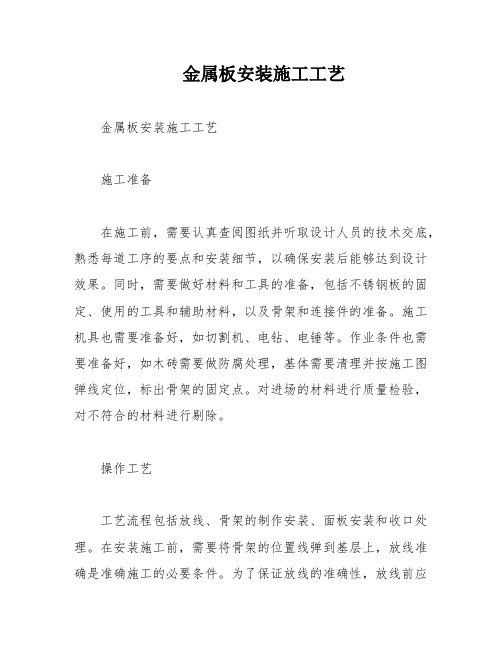 金属板安装施工工艺

金属板安装施工工艺

施工准备

在施工前，需要认真查阅图纸并听取设计人员的技术交底，熟悉每道工序的要点和安装细节，以确保安装后能够达到设计效果。同时，需要做好材料和工具的准备，包括不锈钢板的固定、使用的工具和辅助材料，以及骨架和连接件的准备。施工机具也需要准备好，如切割机、电钻、电锤等。作业条件也需要准备好，如木砖需要做防腐处理，基体需要清理并按施工图弹线定位，标出骨架的固定点。对进场的材料进行质量检验，对不符合的材料进行剔除。

操作工艺

工艺流程包括放线、骨架的制作安装、面板安装和收口处理。在安装施工前，需要将骨架的位置线弹到基层上，放线准确是准确施工的必要条件。为了保证放线的准确性，放线前应